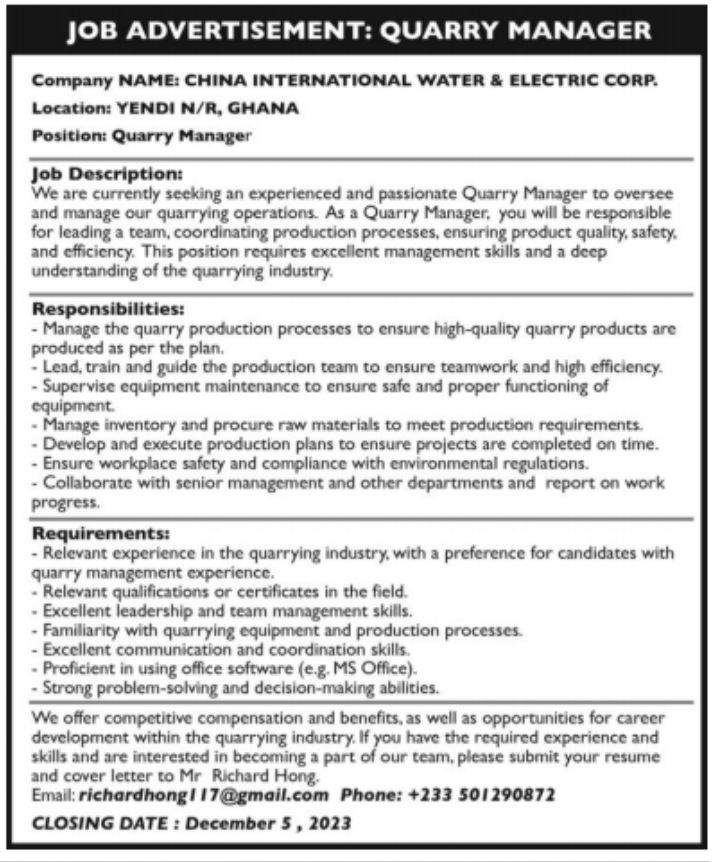 JOB ADVERTISEMENT: QUARRY MANAGER

Company NAME: CHINA INTERNATIONAL WATER & ELECTRIC CORP.

Location: YENDI N/R, GHANA

Position: Quarry Manager

Job Description:
We are currently seeking an experienced and passionate Quarry Manager to oversee and manage our quarrying operations. As a Quarry Manager, you will be responsible for leading a team, coordinating production processes, ensuring product quality, safety, and efficiency. This position requires excellent management skills and a deep understanding of the quarrying industry.

Responsibilities:
- Manage the quarry production processes to ensure high-quality quarry products are produced as per the plan.
- Lead, train and guide the production team to ensure teamwork and high efficiency.
- Supervise equipment maintenance to ensure safe and proper functioning of equipment.
- Manage inventory and procure raw materials to meet production requirements.
- Develop and execute production plans to ensure projects are completed on time.
- Ensure workplace safety and compliance with environmental regulations.
- Collaborate with senior management and other departments and report on work progress.

Requirements:
- Relevant experience in the quarrying industry, with a preference for candidates with quarry management experience.
- Relevant qualifications or certificates in the field.
- Excellent leadership and team management skills.
- Familiarity with quarrying equipment and production processes.
- Excellent communication and coordination skills.
- Proficient in using office software (e.g. MS Office).
- Strong problem-solving and decision-making abilities.

We offer competitive compensation and benefits, as well as opportunities for career development within the quarrying industry. If you have the required experience and skills and are interested in becoming a part of our team, please submit your resume and cover letter to Mr Richard Hong.
Email: richardhong117@gmail.com Phone: +233 501290872

CLOSING DATE : December 5 , 2023